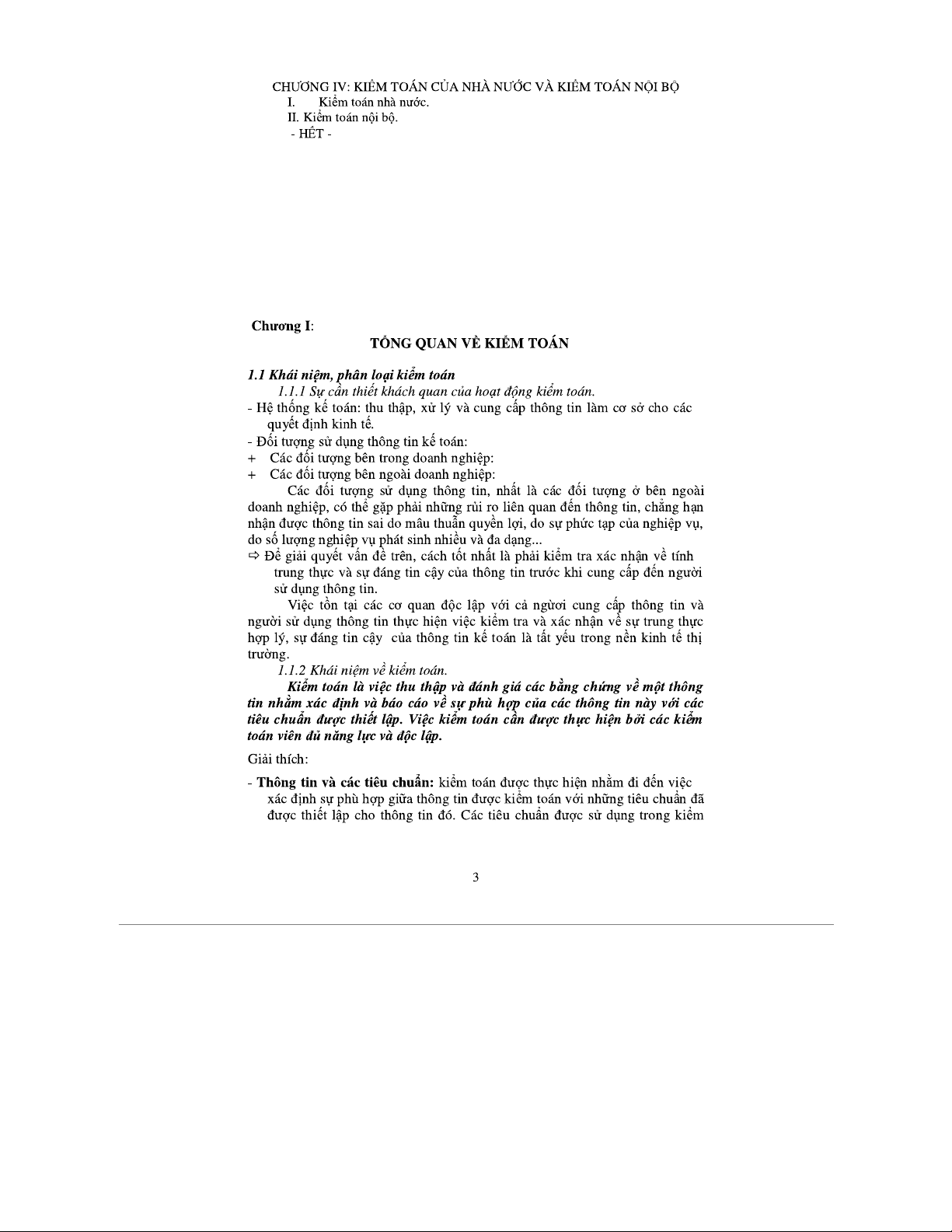 CHƯƠNG IV: KIỂM TOÁN CỦA NHÀ NƯỚC VÀ KIỂM TOÁN NỘI BỘ
I. Kiểm toán nhà nước.
II. Kiểm toán nội bộ.
- HẾT -

Chương I:
TỔNG QUAN VỀ KIỂM TOÁN

1.1 Khái niệm, phân loại kiểm toán
1.1.1 Sự cần thiết khách quan của hoạt động kiểm toán.
- Hệ thống kế toán: thu thập, xử lý và cung cấp thông tin làm cơ sở cho các quyết định kinh tế.
- Đối tượng sử dụng thông tin kế toán:
+ Các đối tượng bên trong doanh nghiệp:
+ Các đối tượng bên ngoài doanh nghiệp:

Các đối tượng sử dụng thông tin, nhất là các đối tượng ở bên ngoài doanh nghiệp, có thể gặp phải những rủi ro liên quan đến thông tin, chẳng hạn nhận được thông tin sai do mâu thuẫn quyền lợi, do sự phức tạp của nghiệp vụ, do số lượng nghiệp vụ phát sinh nhiều và đa dạng...
⇨ Để giải quyết vấn đề trên, cách tốt nhất là phải kiểm tra xác nhận về tính trung thực và sự đáng tin cậy của thông tin trước khi cung cấp đến người sử dụng thông tin.

Việc tồn tại các cơ quan độc lập với cả người cung cấp thông tin và người sử dụng thông tin thực hiện việc kiểm tra và xác nhận về sự trung thực hợp lý, sự đáng tin cậy của thông tin kế toán là tất yếu trong nền kinh tế thị trường.
1.1.2 Khái niệm về kiểm toán.
Kiểm toán là việc thu thập và đánh giá các bằng chứng về một thông tin nhằm xác định và báo cáo về sự phù hợp của các thông tin này với các tiêu chuẩn được thiết lập. Việc kiểm toán cần được thực hiện bởi các kiểm toán viên đủ năng lực và độc lập.

Giải thích:

- Thông tin và các tiêu chuẩn: kiểm toán được thực hiện nhằm đi đến việc xác định sự phù hợp giữa thông tin được kiểm toán với những tiêu chuẩn đã được thiết lập cho thông tin đó. Các tiêu chuẩn được sử dụng trong kiểm

3